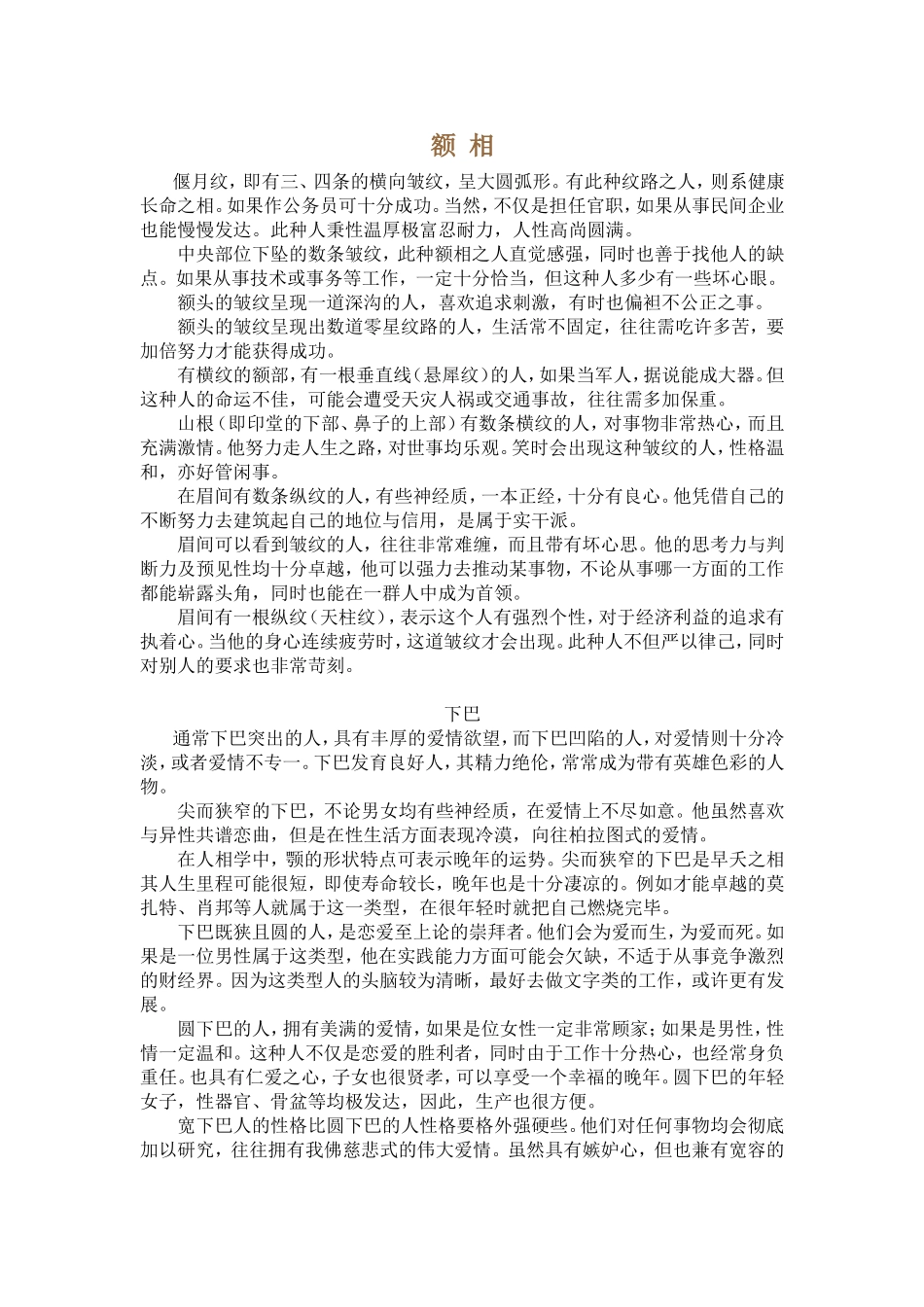 额 相

偃月纹，即有三、四条的横向皱纹，呈大圆弧形。有此种纹路之人，则系健康长命之相。如果作公务员可十分成功。当然，不仅是担任官职，如果从事民间企业也能慢慢发达。此种人秉性温厚极富忍耐力，人性高尚圆满。

中央部位下坠的数条皱纹，此种额相之人直觉感强，同时也善于找他人的缺点。如果从事技术或事务等工作，一定十分恰当，但这种人多少有一些坏心眼。

额头的皱纹呈现一道深沟的人，喜欢追求刺激，有时也偏袒不公正之事。

额头的皱纹呈现出数道零星纹路的人，生活常不固定，往往需吃许多苦，要加倍努力才能获得成功。

有横纹的额部，有一根垂直线（悬犀纹）的人，如果当军人，据说能成大器。但这种人的命运不佳，可能会遭受天灾人祸或交通事故，往往需多加保重。

山根（即印堂的下部、鼻子的上部）有数条横纹的人，对事物非常热心，而且充满激情。他努力走人生之路，对世事均乐观。笑时会出现这种皱纹的人，性格温和，亦好管闲事。

在眉间有数条纵纹的人，有些神经质，一本正经，十分有良心。他凭借自己的不断努力去建筑起自己的地位与信用，是属于实干派。

眉间可以看到皱纹的人，往往非常难缠，而且带有坏心思。他的思考力与判断力及预见性均十分卓越，他可以强力去推动某事物，不论从事哪一方面的工作都能崭露头角，同时也能在一群人中成为首领。

眉间有一根纵纹（天柱纹），表示这个人有强烈个性，对于经济利益的追求有执着心。当他的身心连续疲劳时，这道皱纹才会出现。此种人不但严以律己，同时对别人的要求也非常苛刻。

下巴

通常下巴突出的人，具有丰厚的爱情欲望，而下巴凹陷的人，对爱情则十分冷淡，或者爱情不专一。下巴发育良好人，其精力绝伦，常常成为带有英雄色彩的人物。

尖而狭窄的下巴，不论男女均有些神经质，在爱情上不尽如意。他虽然喜欢与异性共谱恋曲，但是在性生活方面表现冷漠，向往柏拉图式的爱情。

在人相学中，颚的形状特点可表示晚年的运势。尖而狭窄的下巴是早夭之相其人生里程可能很短，即使寿命较长，晚年也是十分凄凉的。例如才能卓越的莫扎特、肖邦等人就属于这一类型，在很年轻时就把自己燃烧完毕。

下巴既狭且圆的人，是恋爱至上论的崇拜者。他们会为爱而生，为爱而死。如果是一位男性属于这类型，他在实践能力方面可能会欠缺，不适于从事竞争激烈的财经界。因为这类型人的头脑较为清晰，最好去做文字类的工作，或许更有发展。

圆下巴的人，拥有美满的爱情，如果是位女性一定非常顾家；如果是男性，性情一定温和。这种人不仅是恋爱的胜利者，同时由于工作十分热心，也经常身负重任。也具有仁爱之心，子女也很贤孝，可以享受一个幸福的晚年。圆下巴的年轻女子，性器官、骨盆等均极发达，因此，生产也很方便。

宽下巴人的性格比圆下巴的人性格要格外强硬些。他们对任何事物均会彻底加以研究，往往拥有我佛慈悲式的伟大爱情。虽然具有嫉妒心，但也兼有宽容的